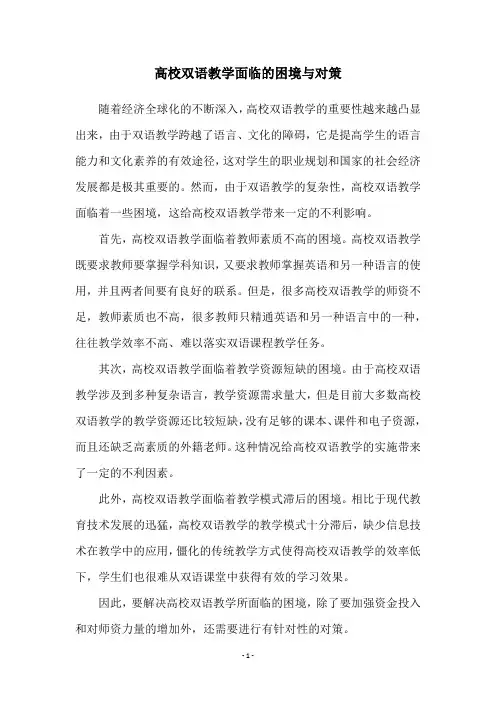 高校双语教学面临的困境与对策

随着经济全球化的不断深入，高校双语教学的重要性越来越凸显出来，由于双语教学跨越了语言、文化的障碍，它是提高学生的语言能力和文化素养的有效途径，这对学生的职业规划和国家的社会经济发展都是极其重要的。然而，由于双语教学的复杂性，高校双语教学面临着一些困境，这给高校双语教学带来一定的不利影响。

首先，高校双语教学面临着教师素质不高的困境。高校双语教学既要求教师要掌握学科知识，又要求教师掌握英语和另一种语言的使用，并且两者间要有良好的联系。但是，很多高校双语教学的师资不足，教师素质也不高，很多教师只精通英语和另一种语言中的一种，往往教学效率不高、难以落实双语课程教学任务。

其次，高校双语教学面临着教学资源短缺的困境。由于高校双语教学涉及到多种复杂语言，教学资源需求量大，但是目前大多数高校双语教学的教学资源还比较短缺，没有足够的课本、课件和电子资源，而且还缺乏高素质的外籍老师。这种情况给高校双语教学的实施带来了一定的不利因素。

此外，高校双语教学面临着教学模式滞后的困境。相比于现代教育技术发展的迅猛，高校双语教学的教学模式十分滞后，缺少信息技术在教学中的应用，僵化的传统教学方式使得高校双语教学的效率低下，学生们也很难从双语课堂中获得有效的学习效果。

因此，要解决高校双语教学所面临的困境，除了要加强资金投入和对师资力量的增加外，还需要进行有针对性的对策。

- 1 -